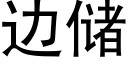 边储